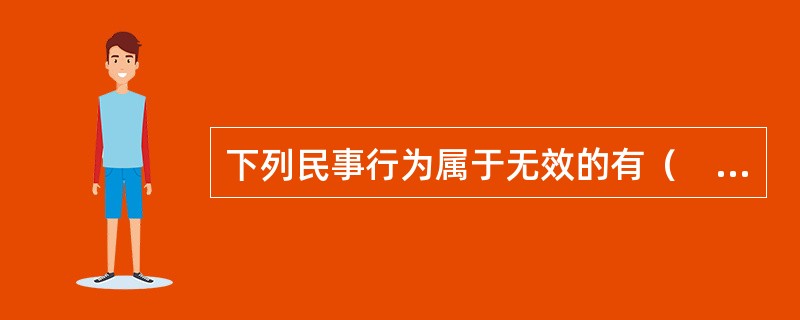 下列民事行为属于无效的有（　...